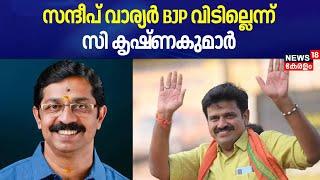 സന്ദീപ് വാര്യർ BJP വിടില്ലെന്ന്
സി കൃഷ്ണകുമാർ

NEWS 18
കേരളം